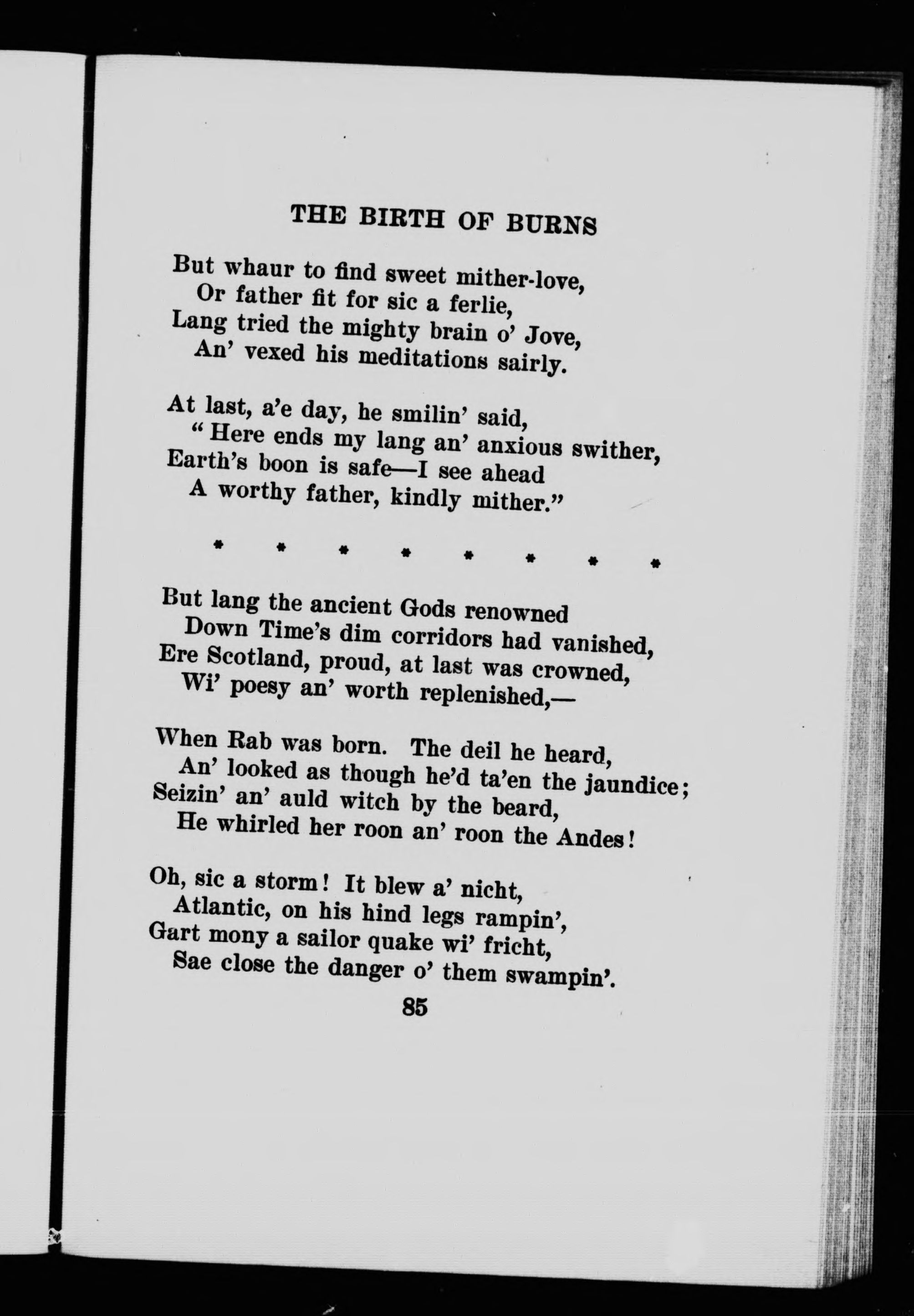 THE BIRTH OF BURNS

But whaur to find sweet mither-love,
Or father fit for sic a ferlie,
Lang tried the mighty brain o' Jove,
An' vexed his meditations sairly.

At last, a'e day, he smilin' said,
"Here ends my lang an' anxious swither,
Earth's boon is safe—I see ahead
A worthy father, kindly mither."

* * * * * * * *

But lang the ancient Gods renowned
Down Time's dim corridors had vanished,
Ere Scotland, proud, at last was crowned,
Wi' poesy an' worth replenished,—

When Rab was born. The deil he heard,
An' looked as though he'd ta'en the jaundice;
Seizin' an' auld witch by the beard,
He whirled her roon an' roon the Andes!

Oh, sic a storm! It blew a' nicht,
Atlantic, on his hind legs rampin',
Gart mony a sailor quake wi' fricht,
Sae close the danger o' them swampin'.

85